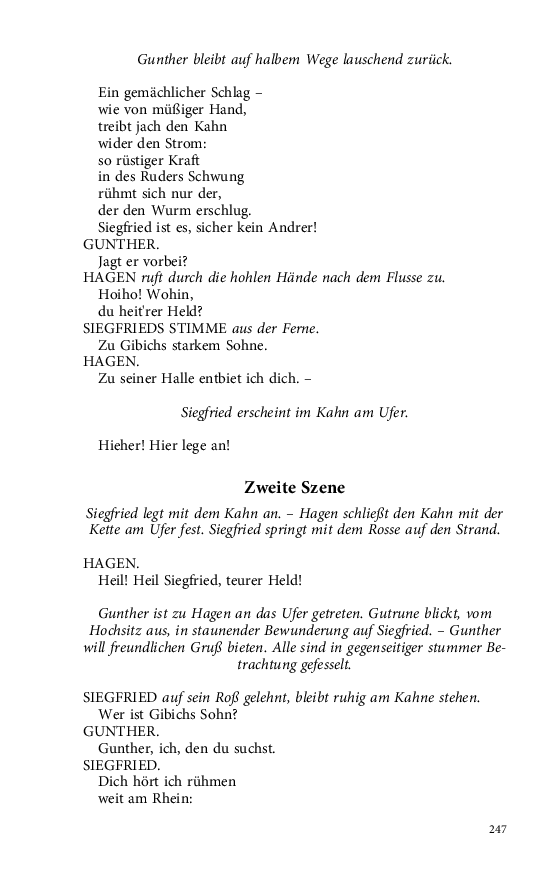 Gunther bleibt auf halbem Wege lauschend zurück.

Ein gemächlicher Schlag –
wie von müßiger Hand,
treibt jach den Kahn
wider den Strom:
so rüstiger Kraft
in des Ruders Schwung
rühmt sich nur der,
der den Wurm erschlug.
Siegfried ist es, sicher kein Andrer!
GUNTHER.
Jagt er vorbei?
HAGEN ruft durch die hohlen Hände nach dem Flusse zu.
Hoiho! Wohin,
du heit'rer Held?
SIEGFRIEDS STIMME aus der Ferne.
Zu Gibichs starkem Sohne.
HAGEN.
Zu seiner Halle entbiet ich dich. –

Siegfried erscheint im Kahn am Ufer.

Hieher! Hier lege an!

Zweite Szene

Siegfried legt mit dem Kahn an. – Hagen schließt den Kahn mit der Kette am Ufer fest. Siegfried springt mit dem Rosse auf den Strand.

HAGEN.
Heil! Heil Siegfried, teurer Held!

Gunther ist zu Hagen an das Ufer getreten. Gutrune blickt, vom Hochsitz aus, in staunender Bewunderung auf Siegfried. – Gunther will freundlichen Gruß bieten. Alle sind in gegenseitiger stummer Betrachtung gefesselt.

SIEGFRIED auf sein Roß gelehnt, bleibt ruhig am Kahne stehen.
Wer ist Gibichs Sohn?
GUNTHER.
Gunther, ich, den du suchst.
SIEGFRIED.
Dich hört ich rühmen
weit am Rhein:

247